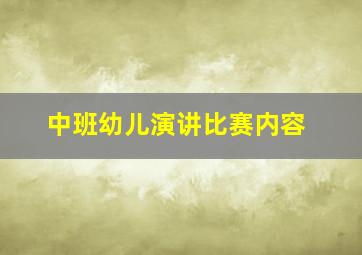 中班幼儿演讲比赛内容